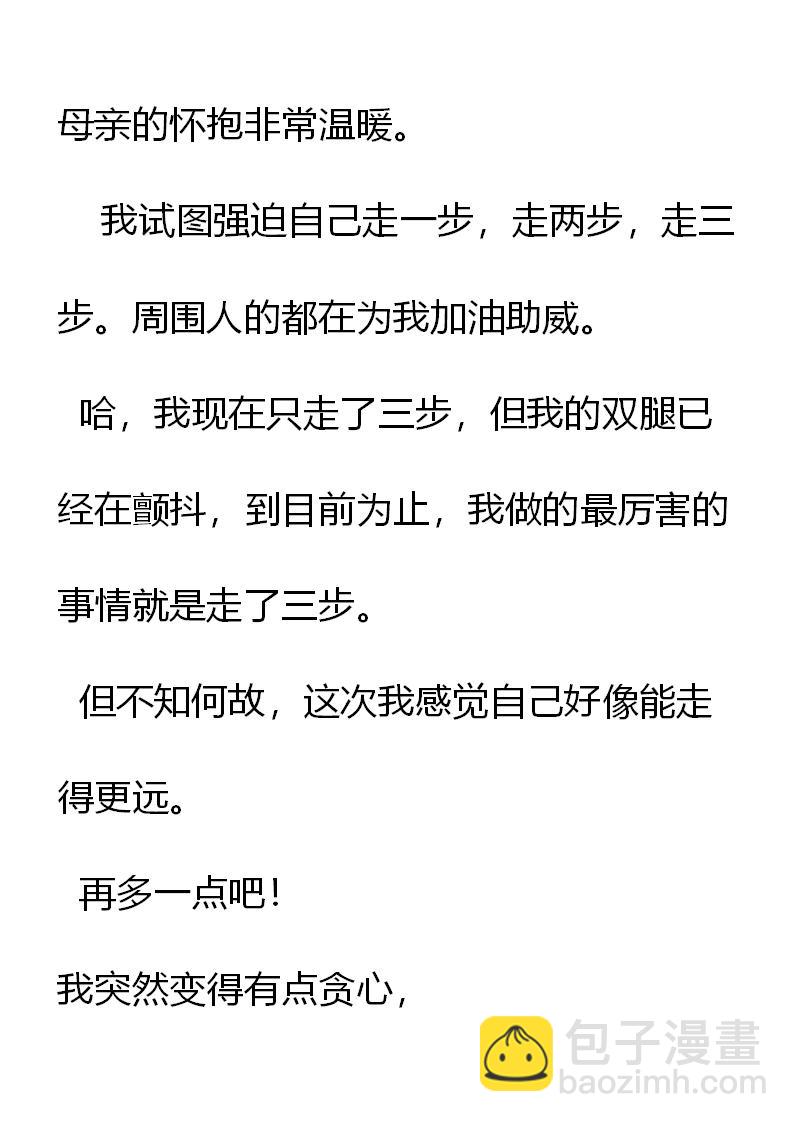 母亲的怀抱非常温暖。

我试图强迫自己走一步，走两步，走三步。周围人的都在为我加油助威。

哈，我现在只走了三步，但我的双腿已经在颤抖，到目前为止，我做的最厉害的事情就是走了三步。

但不知何故，这次我感觉自己好像能走得更远。

再多一点吧！

我突然变得有点贪心，

包子漫畫
baozimh.com